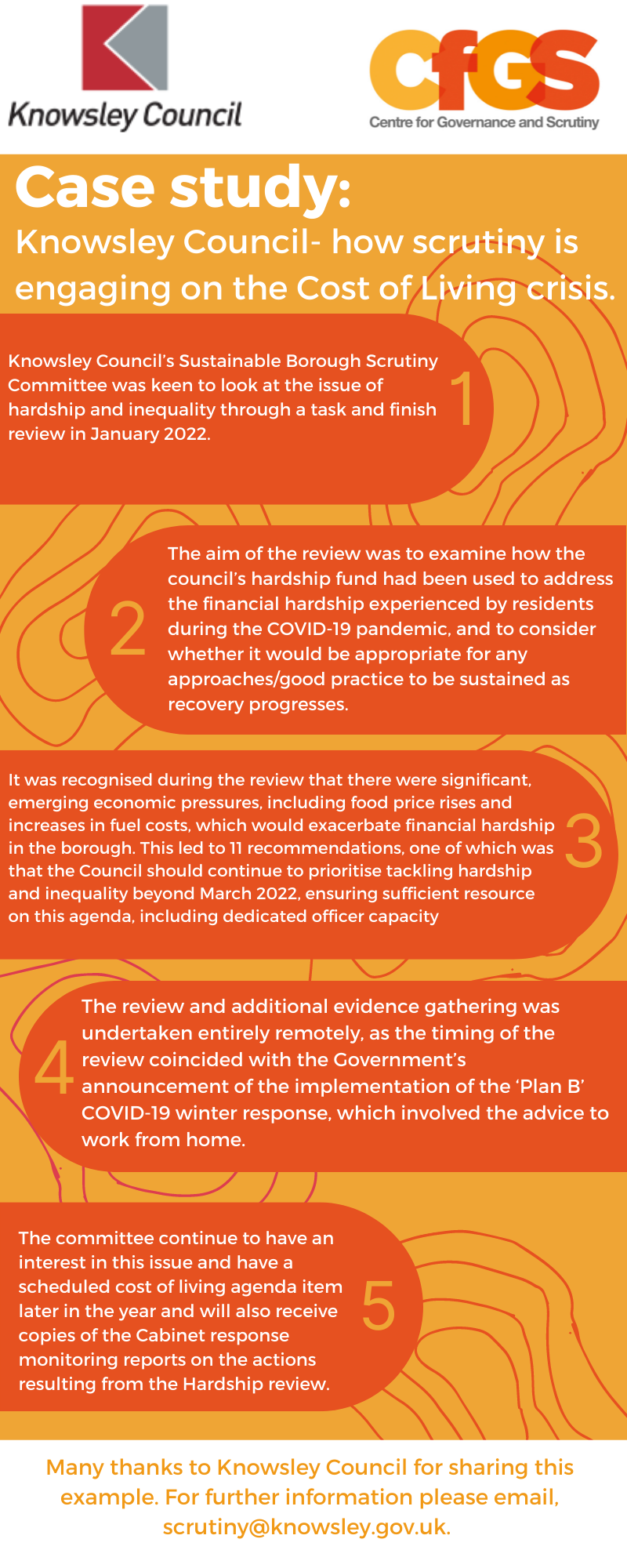 Knowsley Council

CfGS
Centre for Governance and Scrutiny

Case study:
Knowsley Council- how scrutiny is engaging on the Cost of Living crisis.

Knowsley Council's Sustainable Borough Scrutiny Committee was keen to look at the issue of hardship and inequality through a task and finish review in January 2022.

1

2

The aim of the review was to examine how the council's hardship fund had been used to address the financial hardship experienced by residents during the COVID-19 pandemic, and to consider whether it would be appropriate for any approaches/good practice to be sustained as recovery progresses.

It was recognised during the review that there were significant, emerging economic pressures, including food price rises and increases in fuel costs, which would exacerbate financial hardship in the borough. This led to 11 recommendations, one of which was that the Council should continue to prioritise tackling hardship and inequality beyond March 2022, ensuring sufficient resource on this agenda, including dedicated officer capacity

3

4

The review and additional evidence gathering was undertaken entirely remotely, as the timing of the review coincided with the Government's announcement of the implementation of the 'Plan B' COVID-19 winter response, which involved the advice to work from home.

The committee continue to have an interest in this issue and have a scheduled cost of living agenda item later in the year and will also receive copies of the Cabinet response monitoring reports on the actions resulting from the Hardship review.

5

Many thanks to Knowsley Council for sharing this example. For further information please email, scrutiny@knowsley.gov.uk.